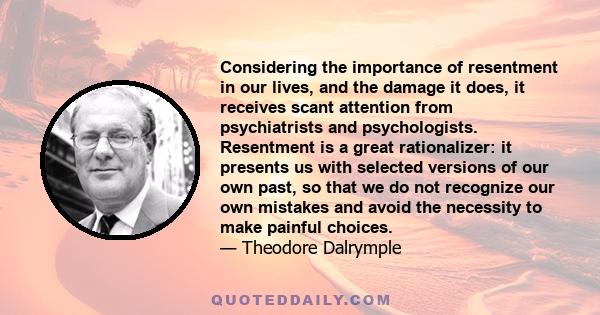 Considering the importance of resentment in our lives, and the damage it does, it receives scant attention from psychiatrists and psychologists. Resentment is a great rationalizer: it presents us with selected versions of our own past, so that we do not recognize our own mistakes and avoid the necessity to make painful choices.
— Theodore Dalrymple

QUOTEDDAILY.COM